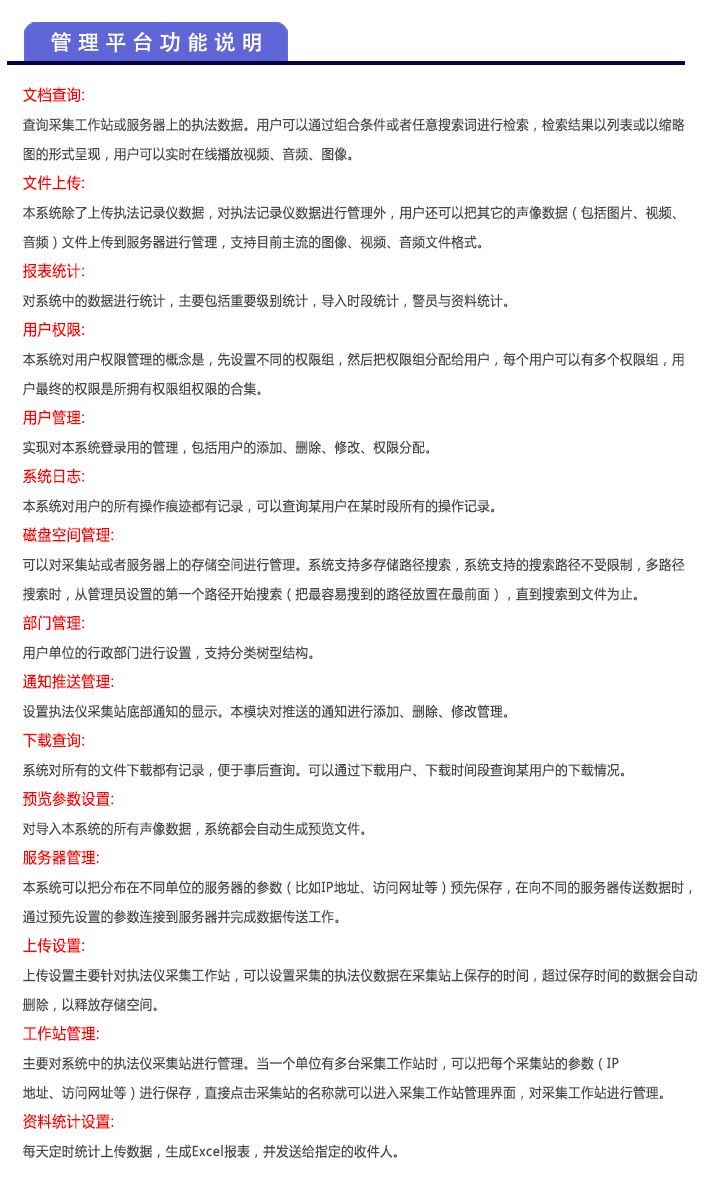 管理平台功能说明

文档查询:
查询采集工作站或服务器上的执法数据。用户可以通过组合条件或者任意搜索词进行检索，检索结果以列表或以缩略图的形式呈现，用户可以实时在线播放视频、音频、图像。

文件上传:
本系统除了上传执法记录仪数据，对执法记录仪数据进行管理外，用户还可以把其它的声像数据（包括图片、视频、音频）文件上传到服务器进行管理，支持目前主流的图像、视频、音频文件格式。

报表统计:
对系统中的数据进行统计，主要包括重要级别统计，导入时段统计，警员与资料统计。

用户权限:
本系统对用户权限管理的概念是，先设置不同的权限组，然后把权限组分配给用户，每个用户可以有多个权限组，用户最终的权限是所拥有权限组权限的合集。

用户管理:
实现对本系统登录用的管理，包括用户的添加、删除、修改、权限分配。

系统日志:
本系统对用户的所有操作痕迹都有记录，可以查询某用户在某时段所有的操作记录。

磁盘空间管理:
可以对采集站或者服务器上的存储空间进行管理。系统支持多存储路径搜索，系统支持的搜索路径不受限制，多路径搜索时，从管理员设置的第一个路径开始搜索（把最容易搜到的路径放置在最前面），直到搜索到文件为止。

部门管理:
用户单位的行政部门进行设置，支持分类树型结构。

通知推送管理:
设置执法仪采集站底部通知的显示。本模块对推送的通知进行添加、删除、修改管理。

下载查询:
系统对所有的文件下载都有记录，便于事后查询。可以通过下载用户、下载时间段查询某用户的下载情况。

预览参数设置:
对导入本系统的所有声像数据，系统都会自动生成预览文件。

服务器管理:
本系统可以把分布在不同单位的服务器的参数（比如IP地址、访问网址等）预先保存，在向不同的服务器传送数据时，通过预先设置的参数连接到服务器并完成数据传送工作。

上传设置:
上传设置主要针对执法仪采集工作站，可以设置采集的执法仪数据在采集站上保存的时间，超过保存时间的数据会自动删除，以释放存储空间。

工作站管理:
主要对系统中的执法仪采集站进行管理。当一个单位有多台采集工作站时，可以把每个采集站的参数（IP地址、访问网址等）进行保存，直接点击采集站的名称就可以进入采集工作站管理界面，对采集工作站进行管理。

资料统计设置:
每天定时统计上传数据，生成Excel报表，并发送给指定的收件人。